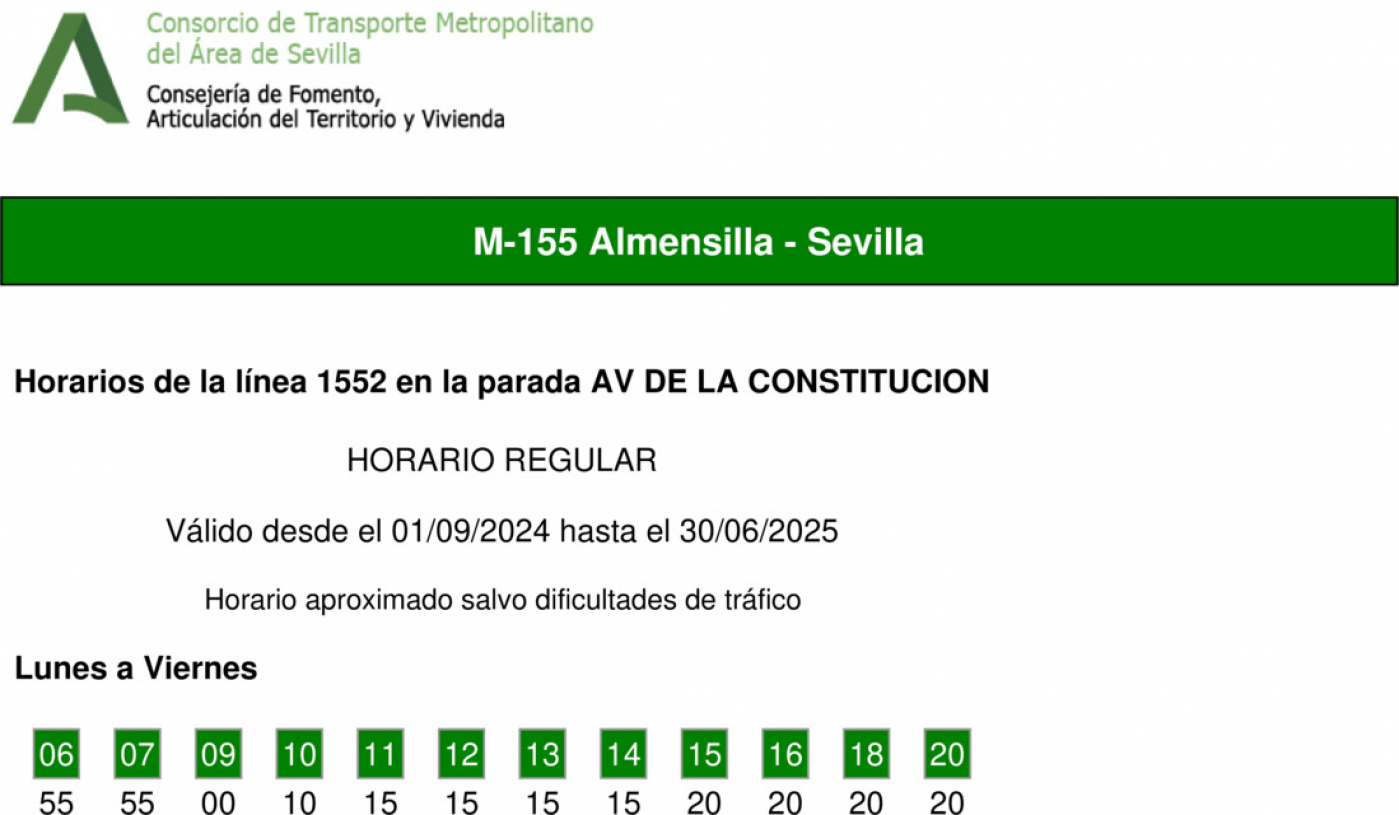 Consorcio de Transporte Metropolitano del Área de Sevilla
Consejería de Fomento, Articulación del Territorio y Vivienda

M-155 Almensilla - Sevilla

Horarios de la línea 1552 en la parada AV DE LA CONSTITUCION

HORARIO REGULAR

Válido desde el 01/09/2024 hasta el 30/06/2025

Horario aproximado salvo dificultades de tráfico

Lunes a Viernes

| 06 | 07 | 09 | 10 | 11 | 12 | 13 | 14 | 15 | 16 | 18 | 20 |
|---|---|---|---|---|---|---|---|---|---|---|---|
| 55 | 55 | 00 | 10 | 15 | 15 | 15 | 15 | 20 | 20 | 20 | 20 |